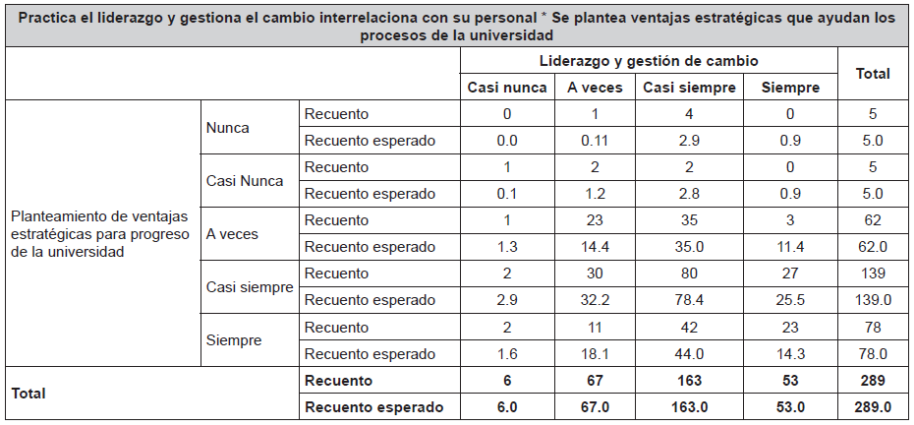 Practica el liderazgo y gestiona el cambio interrelaciona con su personal * Se plantea ventajas estratégicas que ayudan los procesos de la universidad

| | | | Liderazgo y gestión de cambio | | | | Total |
|---|---|---|---|---|---|---|---|
| | | | Casi nunca | A veces | Casi siempre | Siempre | |
| Planteamiento de ventajas estratégicas para progreso de la universidad | Nunca | Recuento | 0 | 1 | 4 | 0 | 5 |
| | | Recuento esperado | 0.0 | 0.11 | 2.9 | 0.9 | 5.0 |
| | Casi Nunca | Recuento | 1 | 2 | 2 | 0 | 5 |
| | | Recuento esperado | 0.1 | 1.2 | 2.8 | 0.9 | 5.0 |
| | A veces | Recuento | 1 | 23 | 35 | 3 | 62 |
| | | Recuento esperado | 1.3 | 14.4 | 35.0 | 11.4 | 62.0 |
| | Casi siempre | Recuento | 2 | 30 | 80 | 27 | 139 |
| | | Recuento esperado | 2.9 | 32.2 | 78.4 | 25.5 | 139.0 |
| | Siempre | Recuento | 2 | 11 | 42 | 23 | 78 |
| | | Recuento esperado | 1.6 | 18.1 | 44.0 | 14.3 | 78.0 |
| Total | | Recuento | 6 | 67 | 163 | 53 | 289 |
| | | Recuento esperado | 6.0 | 67.0 | 163.0 | 53.0 | 289.0 |